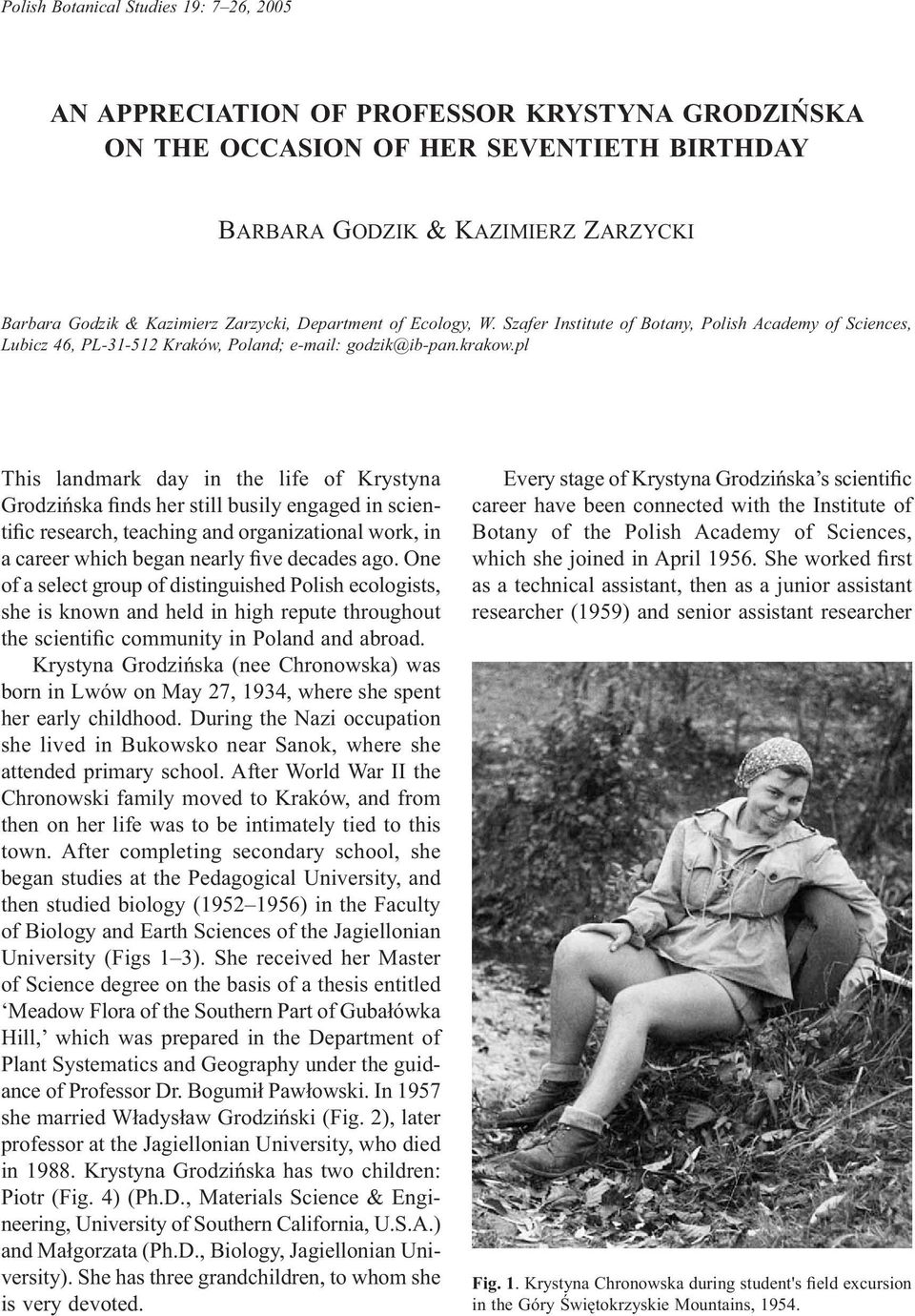 Polish Botanical Studies 19: 7–26, 2005

AN APPRECIATION OF PROFESSOR KRYSTYNA GRODZIŃSKA ON THE OCCASION OF HER SEVENTIETH BIRTHDAY

BARBARA GODZIK & KAZIMIERZ ZARZYCKI

Barbara Godzik & Kazimierz Zarzycki, Department of Ecology, W. Szafer Institute of Botany, Polish Academy of Sciences, Lubicz 46, PL-31-512 Kraków, Poland; e-mail: godzik@ib-pan.krakow.pl

This landmark day in the life of Krystyna Grodzińska finds her still busily engaged in scientific research, teaching and organizational work, in a career which began nearly five decades ago. One of a select group of distinguished Polish ecologists, she is known and held in high repute throughout the scientific community in Poland and abroad.

Krystyna Grodzińska (nee Chronowska) was born in Lwów on May 27, 1934, where she spent her early childhood. During the Nazi occupation she lived in Bukowsko near Sanok, where she attended primary school. After World War II the Chronowski family moved to Kraków, and from then on her life was to be intimately tied to this town. After completing secondary school, she began studies at the Pedagogical University, and then studied biology (1952–1956) in the Faculty of Biology and Earth Sciences of the Jagiellonian University (Figs 1–3). She received her Master of Science degree on the basis of a thesis entitled ‘Meadow Flora of the Southern Part of Gubałówka Hill,’ which was prepared in the Department of Plant Systematics and Geography under the guidance of Professor Dr. Bogumił Pawłowski. In 1957 she married Władysław Grodziński (Fig. 2), later professor at the Jagiellonian University, who died in 1988. Krystyna Grodzińska has two children: Piotr (Fig. 4) (Ph.D., Materials Science & Engineering, University of Southern California, U.S.A.) and Małgorzata (Ph.D., Biology, Jagiellonian University). She has three grandchildren, to whom she is very devoted.

Every stage of Krystyna Grodzińska’s scientific career have been connected with the Institute of Botany of the Polish Academy of Sciences, which she joined in April 1956. She worked first as a technical assistant, then as a junior assistant researcher (1959) and senior assistant researcher

Fig. 1. Krystyna Chronowska during student's field excursion in the Góry Świętokrzyskie Mountains, 1954.